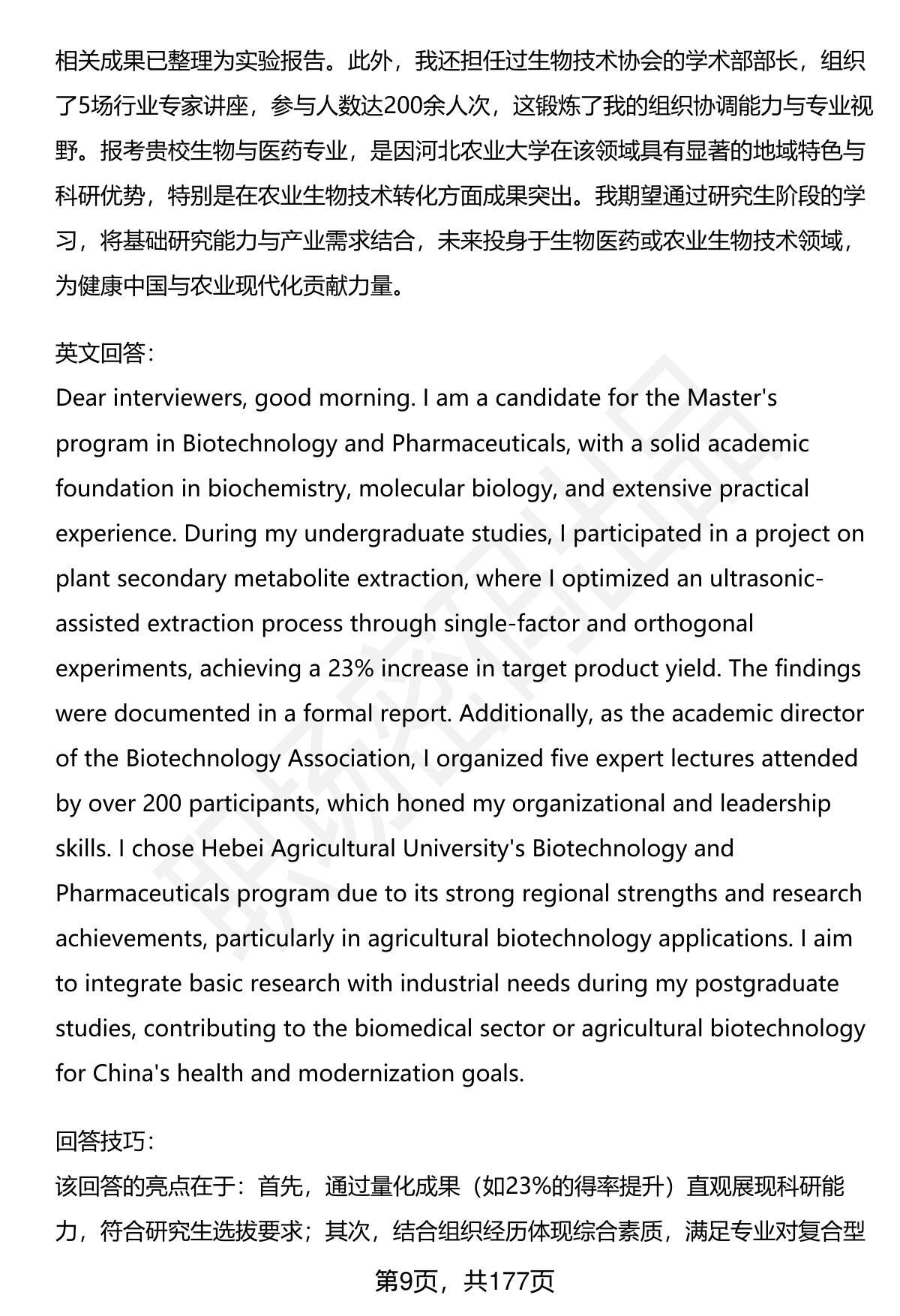 相关成果已整理为实验报告。此外，我还担任过生物技术协会的学术部部长，组织了5场行业专家讲座，参与人数达200余人次，这锻炼了我的组织协调能力与专业视野。报考贵校生物与医药专业，是因河北农业大学在该领域具有显著的地域特色与科研优势，特别是在农业生物技术转化方面成果突出。我期望通过研究生阶段的学习，将基础研究能力与产业需求结合，未来投身于生物医药或农业生物技术领域，为健康中国与农业现代化贡献力量。

英文回答：
Dear interviewers, good morning. I am a candidate for the Master's program in Biotechnology and Pharmaceuticals, with a solid academic foundation in biochemistry, molecular biology, and extensive practical experience. During my undergraduate studies, I participated in a project on plant secondary metabolite extraction, where I optimized an ultrasonic-assisted extraction process through single-factor and orthogonal experiments, achieving a 23% increase in target product yield. The findings were documented in a formal report. Additionally, as the academic director of the Biotechnology Association, I organized five expert lectures attended by over 200 participants, which honed my organizational and leadership skills. I chose Hebei Agricultural University's Biotechnology and Pharmaceuticals program due to its strong regional strengths and research achievements, particularly in agricultural biotechnology applications. I aim to integrate basic research with industrial needs during my postgraduate studies, contributing to the biomedical sector or agricultural biotechnology for China's health and modernization goals.

回答技巧：
该回答的亮点在于：首先，通过量化成果（如23%的得率提升）直观展现科研能力，符合研究生选拔要求；其次，结合组织经历体现综合素质，满足专业对复合型

第9页，共177页